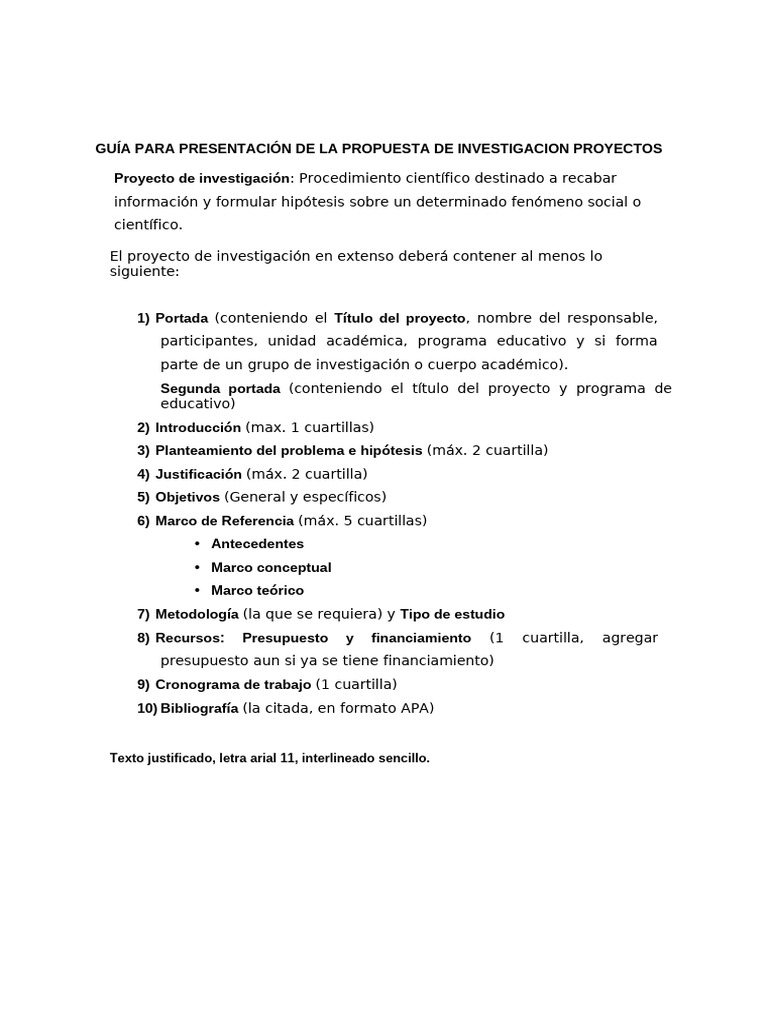 GUÍA PARA PRESENTACIÓN DE LA PROPUESTA DE INVESTIGACION PROYECTOS

Proyecto de investigación: Procedimiento científico destinado a recabar información y formular hipótesis sobre un determinado fenómeno social o científico.

El proyecto de investigación en extenso deberá contener al menos lo siguiente:

1) Portada (conteniendo el Título del proyecto, nombre del responsable, participantes, unidad académica, programa educativo y si forma parte de un grupo de investigación o cuerpo académico).
Segunda portada (conteniendo el título del proyecto y programa de educativo)
2) Introducción (max. 1 cuartillas)
3) Planteamiento del problema e hipótesis (máx. 2 cuartilla)
4) Justificación (máx. 2 cuartilla)
5) Objetivos (General y específicos)
6) Marco de Referencia (máx. 5 cuartillas)
• Antecedentes
• Marco conceptual
• Marco teórico
7) Metodología (la que se requiera) y Tipo de estudio
8) Recursos: Presupuesto y financiamiento (1 cuartilla, agregar presupuesto aun si ya se tiene financiamiento)
9) Cronograma de trabajo (1 cuartilla)
10) Bibliografía (la citada, en formato APA)

Texto justificado, letra arial 11, interlineado sencillo.